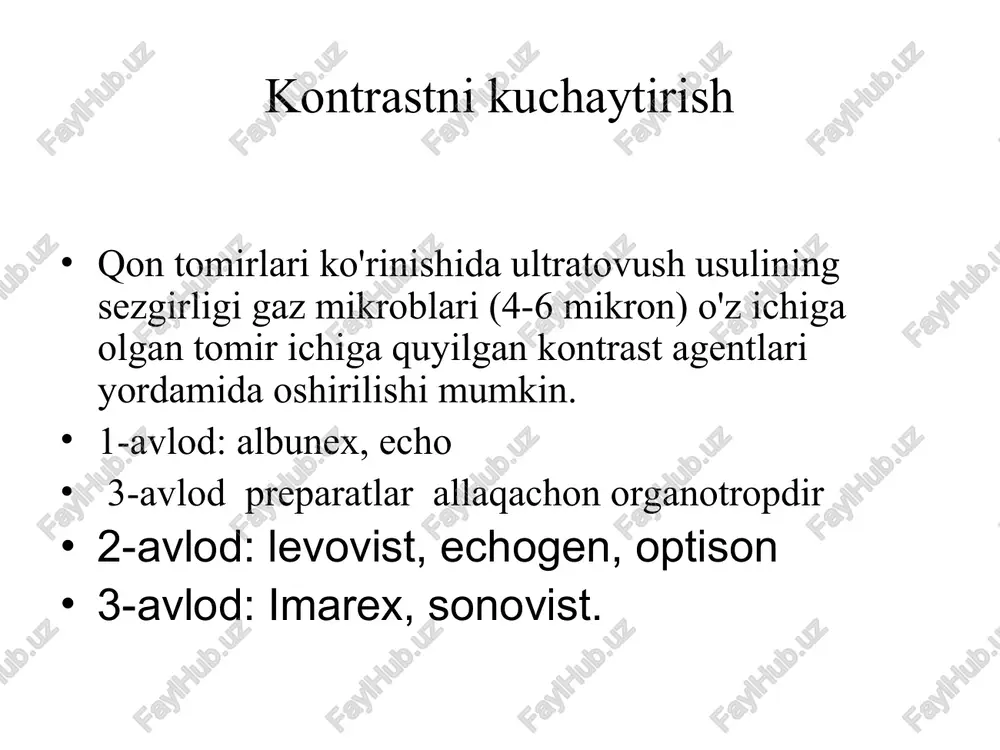 Kontrastni kuchaytirish

• Qon tomirlari ko'rinishida ultratovush usulining sezgirligi gaz mikroblari (4-6 mikron) o'z ichiga olgan tomir ichiga quyilgan kontrast agentlari yordamida oshirilishi mumkin.
• 1-avlod: albunex, echo
• 3-avlod preparatlar allaqachon organotropdir
• 2-avlod: levovist, echogen, optison
• 3-avlod: Imarex, sonovist.

FaylHub.uz